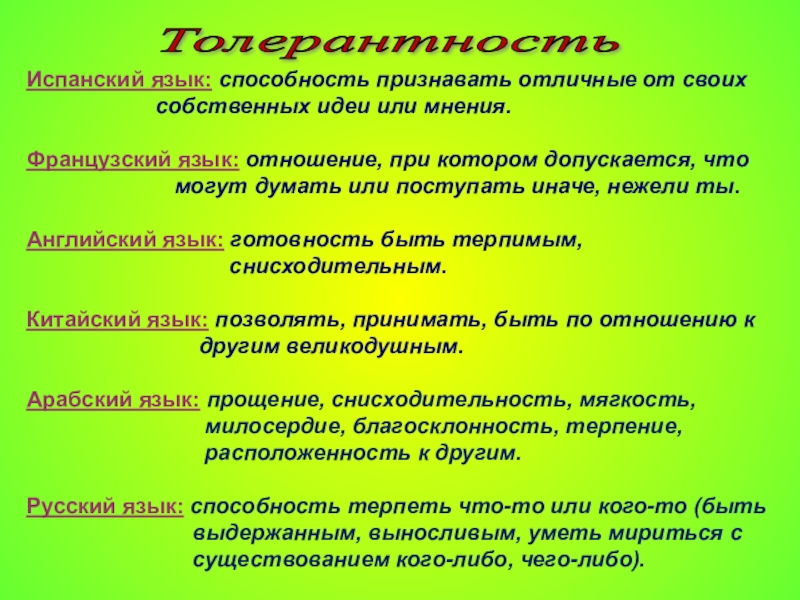 Толерантность

Испанский язык: способность признавать отличные от своих собственных идеи или мнения.

Французский язык: отношение, при котором допускается, что могут думать или поступать иначе, нежели ты.

Английский язык: готовность быть терпимым, снисходительным.

Китайский язык: позволять, принимать, быть по отношению к другим великодушным.

Арабский язык: прощение, снисходительность, мягкость, милосердие, благосклонность, терпение, расположенность к другим.

Русский язык: способность терпеть что-то или кого-то (быть выдержанным, выносливым, уметь мириться с существованием кого-либо, чего-либо).